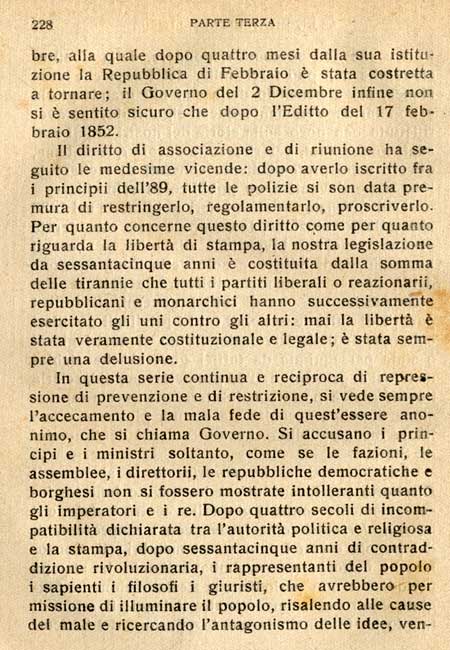 228 PARTE TERZA

bre, alla quale dopo quattro mesi dalla sua istituzione la Repubblica di Febbraio è stata costretta a tornare; il Governo del 2 Dicembre infine non si è sentito sicuro che dopo l'Editto del 17 febbraio 1852.

Il diritto di associazione e di riunione ha seguito le medesime vicende: dopo averlo iscritto fra i principii dell'89, tutte le polizie si son data premura di restringerlo, regolamentarlo, proscriverlo. Per quanto concerne questo diritto come per quanto riguarda la libertà di stampa, la nostra legislazione da sessantacinque anni è costituita dalla somma delle tirannie che tutti i partiti liberali o reazionarii, repubblicani e monarchici hanno successivamente esercitato gli uni contro gli altri: mai la libertà è stata veramente costituzionale e legale; è stata sempre una delusione.

In questa serie continua e reciproca di repressione di prevenzione e di restrizione, si vede sempre l'accecamento e la mala fede di quest'essere anonimo, che si chiama Governo. Si accusano i principi e i ministri soltanto, come se le fazioni, le assemblee, i direttorii, le repubbliche democratiche e borghesi non si fossero mostrate intolleranti quanto gli imperatori e i re. Dopo quattro secoli di incompatibilità dichiarata tra l'autorità politica e religiosa e la stampa, dopo sessantacinque anni di contraddizione rivoluzionaria, i rappresentanti del popolo i sapienti i filosofi i giuristi, che avrebbero per missione di illuminare il popolo, risalendo alle cause del male e ricercando l'antagonismo delle idee, ven-